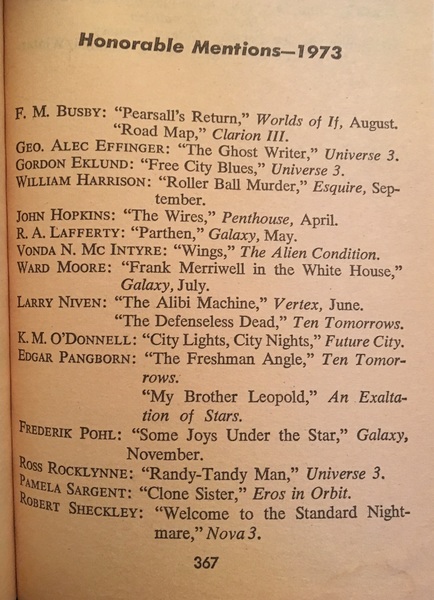 Honorable Mentions—1973

F. M. BUSBY: "Pearsall's Return," Worlds of If, August.
"Road Map," Clarion III.
GEO. ALEC EFFINGER: "The Ghost Writer," Universe 3.
GORDON EKLUND: "Free City Blues," Universe 3.
WILLIAM HARRISON: "Roller Ball Murder," Esquire, September.
JOHN HOPKINS: "The Wires," Penthouse, April.
R. A. LAFFERTY: "Parthen," Galaxy, May.
VONDA N. MC INTYRE: "Wings," The Alien Condition.
WARD MOORE: "Frank Merriwell in the White House," Galaxy, July.
LARRY NIVEN: "The Alibi Machine," Vertex, June.
"The Defenseless Dead," Ten Tomorrows.
K. M. O'DONNELL: "City Lights, City Nights," Future City.
EDGAR PANGBORN: "The Freshman Angle," Ten Tomorrows.
"My Brother Leopold," An Exaltation of Stars.
FREDERIK POHL: "Some Joys Under the Star," Galaxy, November.
ROSS ROCKLYNNE: "Randy-Tandy Man," Universe 3.
PAMELA SARGENT: "Clone Sister," Eros in Orbit.
ROBERT SHECKLEY: "Welcome to the Standard Nightmare," Nova 3.

367